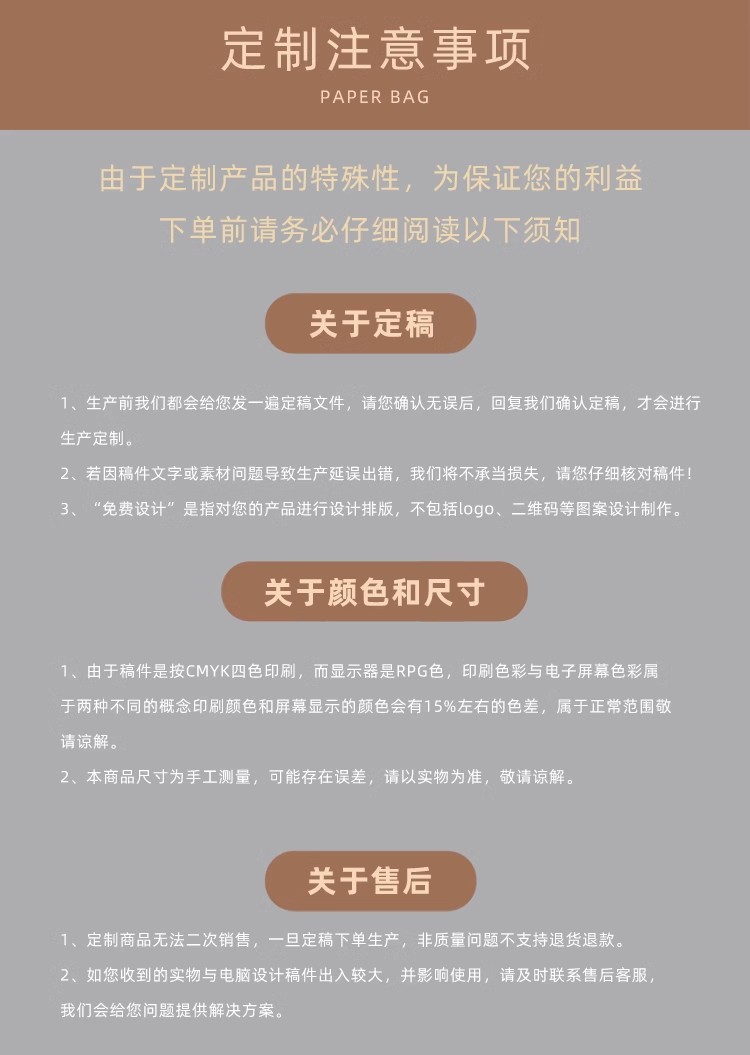 定制注意事项
PAPER BAG

由于定制产品的特殊性，为保证您的利益
下单前请务必仔细阅读以下须知

关于定稿

1、生产前我们都会给您发一遍定稿文件，请您确认无误后，回复我们确认定稿，才会进行生产定制。

2、若因稿件文字或素材问题导致生产延误出错，我们将不承当损失，请您仔细核对稿件！

3、“免费设计”是指对您的产品进行设计排版，不包括logo、二维码等图案设计制作。

关于颜色和尺寸

1、由于稿件是按CMYK四色印刷，而显示器是RPG色，印刷色彩与电子屏幕色彩属于两种不同的概念印刷颜色和屏幕显示的颜色会有15%左右的色差，属于正常范围敬请谅解。

2、本商品尺寸为手工测量，可能存在误差，请以实物为准，敬请谅解。

关于售后

1、定制商品无法二次销售，一旦定稿下单生产，非质量问题不支持退货退款。

2、如您收到的实物与电脑设计稿件出入较大，并影响使用，请及时联系售后客服，我们会给您问题提供解决方案。